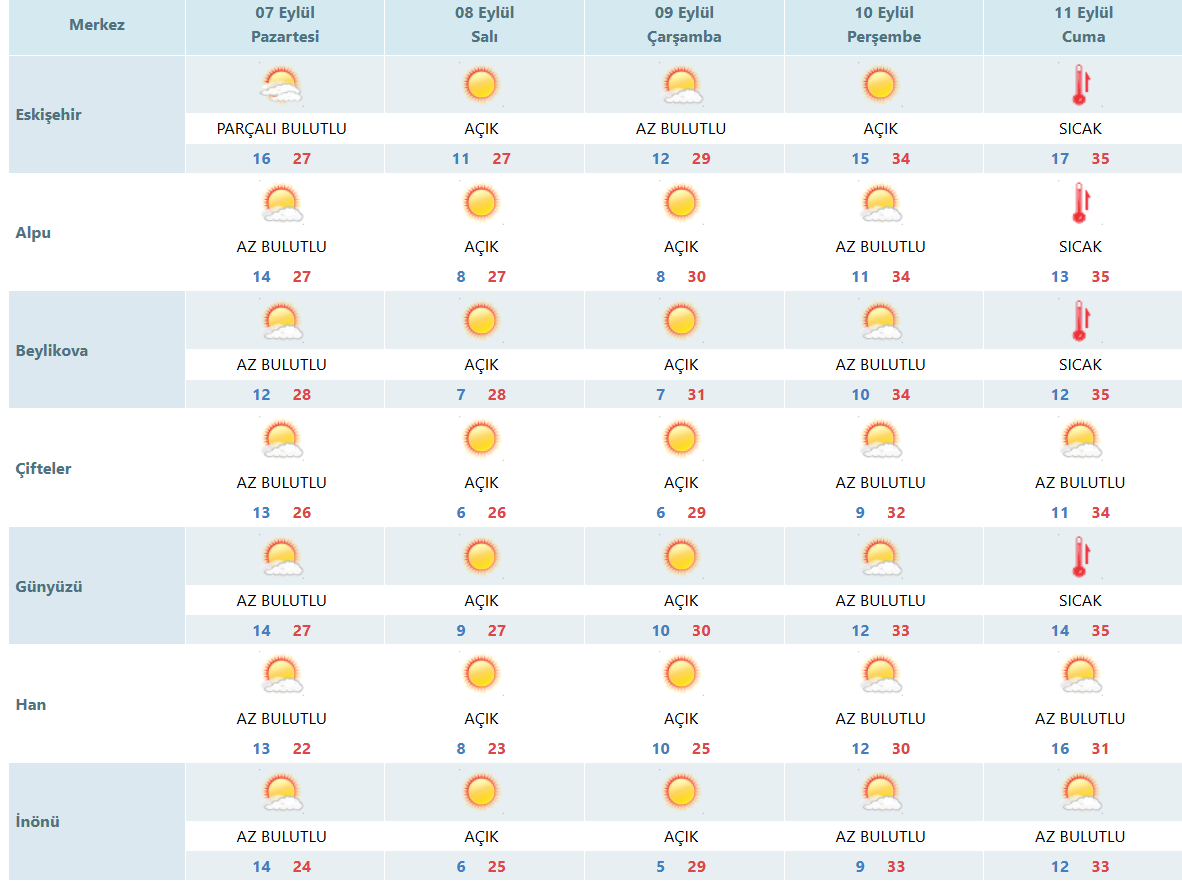 | Merkez | 07 Eylül Pazartesi | 08 Eylül Salı | 09 Eylül Çarşamba | 10 Eylül Perşembe | 11 Eylül Cuma |
|---|---|---|---|---|---|
| Eskişehir | PARÇALI BULUTLU 16 27 | AÇIK 11 27 | AZ BULUTLU 12 29 | AÇIK 15 34 | SICAK 17 35 |
| Alpu | AZ BULUTLU 14 27 | AÇIK 8 27 | AÇIK 8 30 | AZ BULUTLU 11 34 | SICAK 13 35 |
| Beylikova | AZ BULUTLU 12 28 | AÇIK 7 28 | AÇIK 7 31 | AZ BULUTLU 10 34 | SICAK 12 35 |
| Çifteler | AZ BULUTLU 13 26 | AÇIK 6 26 | AÇIK 6 29 | AZ BULUTLU 9 32 | AZ BULUTLU 11 34 |
| Günyüzü | AZ BULUTLU 14 27 | AÇIK 9 27 | AÇIK 10 30 | AZ BULUTLU 12 33 | SICAK 14 35 |
| Han | AZ BULUTLU 13 22 | AÇIK 8 23 | AÇIK 10 25 | AZ BULUTLU 12 30 | AZ BULUTLU 16 31 |
| İnönü | AZ BULUTLU 14 24 | AÇIK 6 25 | AÇIK 5 29 | AZ BULUTLU 9 33 | AZ BULUTLU 12 33 |